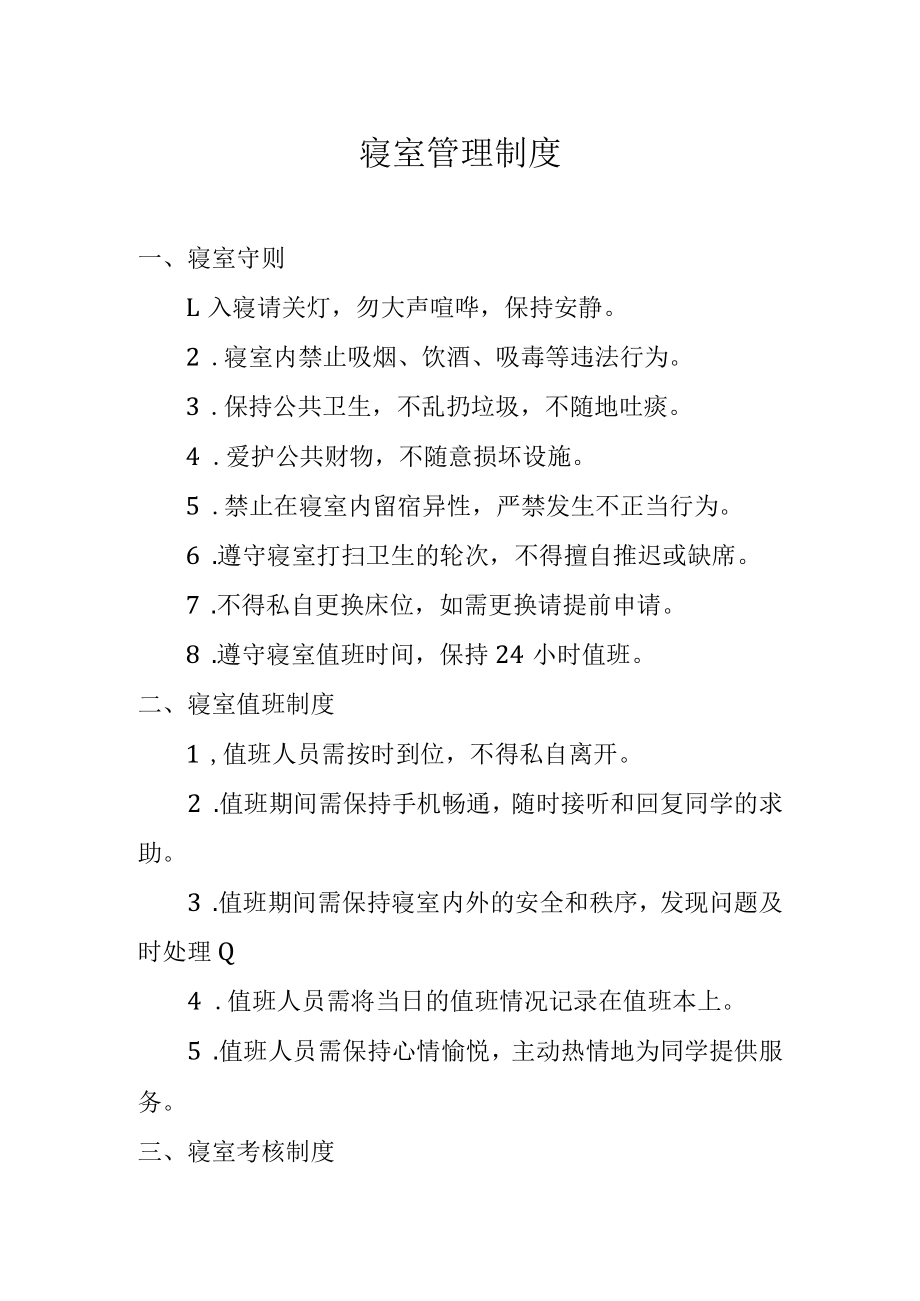 寝室管理制度

一、寝室守则

L 入寝请关灯，勿大声喧哗，保持安静。

2 . 寝室内禁止吸烟、饮酒、吸毒等违法行为。

3 . 保持公共卫生，不乱扔垃圾，不随地吐痰。

4 . 爱护公共财物，不随意损坏设施。

5 . 禁止在寝室内留宿异性，严禁发生不正当行为。

6 .遵守寝室打扫卫生的轮次，不得擅自推迟或缺席。

7 .不得私自更换床位，如需更换请提前申请。

8 .遵守寝室值班时间，保持 24 小时值班。

二、寝室值班制度

1 , 值班人员需按时到位，不得私自离开。

2 .值班期间需保持手机畅通，随时接听和回复同学的求助。

3 .值班期间需保持寝室内外的安全和秩序，发现问题及时处理 Q

4 . 值班人员需将当日的值班情况记录在值班本上。

5 .值班人员需保持心情愉悦，主动热情地为同学提供服务。

三、寝室考核制度